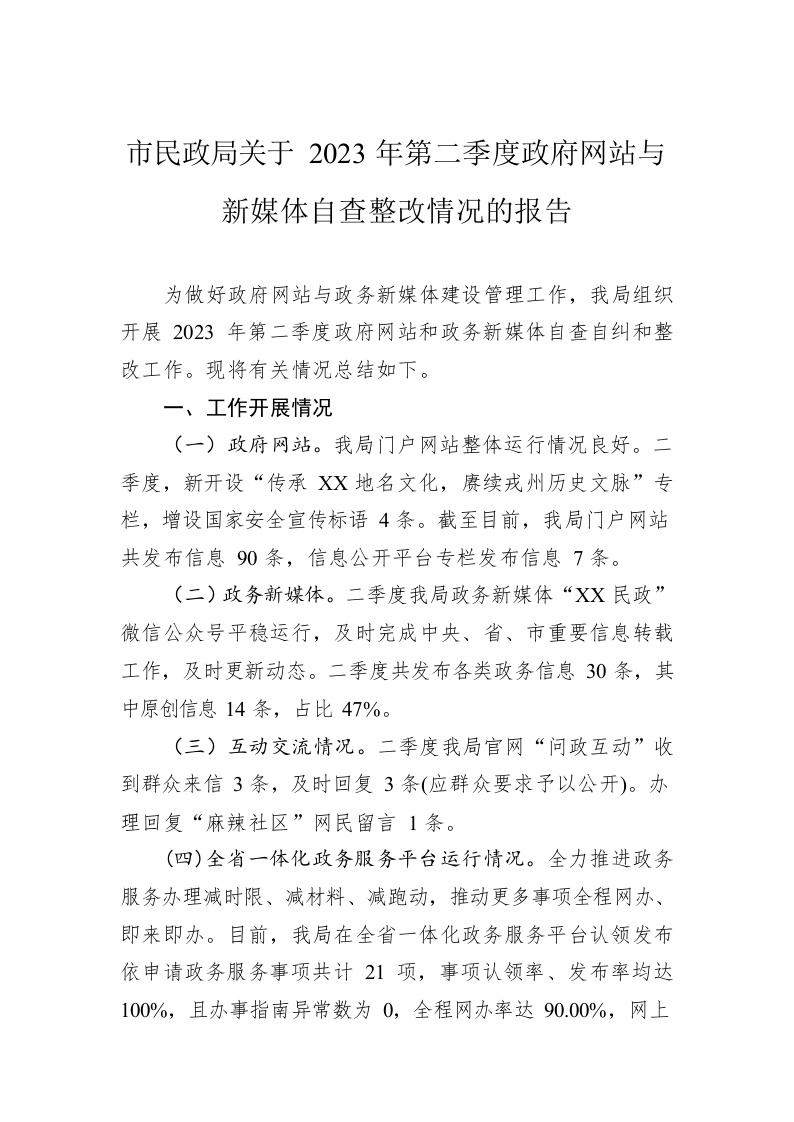 市民政局关于 2023 年第二季度政府网站与新媒体自查整改情况的报告

为做好政府网站与政务新媒体建设管理工作，我局组织开展 2023 年第二季度政府网站和政务新媒体自查自纠和整改工作。现将有关情况总结如下。

一、工作开展情况

（一）政府网站。我局门户网站整体运行情况良好。二季度，新开设“传承 XX 地名文化，赓续戎州历史文脉”专栏，增设国家安全宣传标语 4 条。截至目前，我局门户网站共发布信息 90 条，信息公开平台专栏发布信息 7 条。

（二）政务新媒体。二季度我局政务新媒体“XX 民政”微信公众号平稳运行，及时完成中央、省、市重要信息转载工作，及时更新动态。二季度共发布各类政务信息 30 条，其中原创信息 14 条，占比 47%。

（三）互动交流情况。二季度我局官网“问政互动”收到群众来信 3 条，及时回复 3 条(应群众要求予以公开)。办理回复“麻辣社区”网民留言 1 条。

(四)全省一体化政务服务平台运行情况。全力推进政务服务办理减时限、减材料、减跑动，推动更多事项全程网办、即来即办。目前，我局在全省一体化政务服务平台认领发布依申请政务服务事项共计 21 项，事项认领率、发布率均达 100%，且办事指南异常数为 0，全程网办率达 90.00%，网上